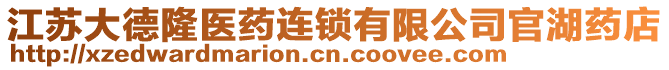 江苏大德隆医药连锁有限公司官湖药店
http://xzedwardmarion.cn.coovee.com